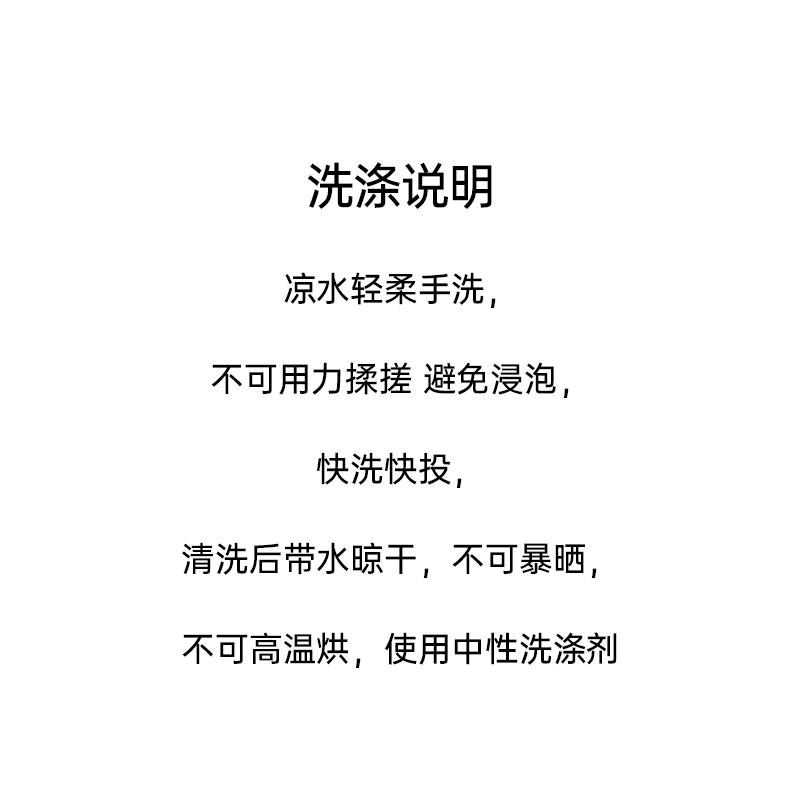 洗涤说明

凉水轻柔手洗，

不可用力揉搓 避免浸泡，

快洗快投，

清洗后带水晾干，不可暴晒，

不可高温烘，使用中性洗涤剂